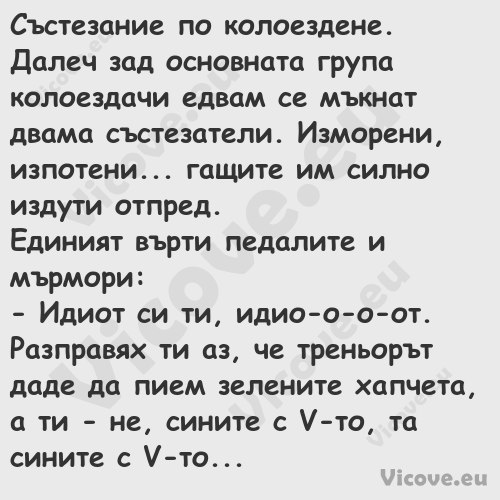 Състезание по колоездене. Далеч зад основната група колоездачи едвам се мъкнат двама състезатели. Изморени, изпотени... гащите им силно издути отпред.
Единият върти педалите и мърмори:
- Идиот си ти, идио-о-о-от. Разправях ти аз, че треньорът даде да пием зелените хапчета, а ти - не, сините с V-то, та сините с V-то...

Vicove.eu